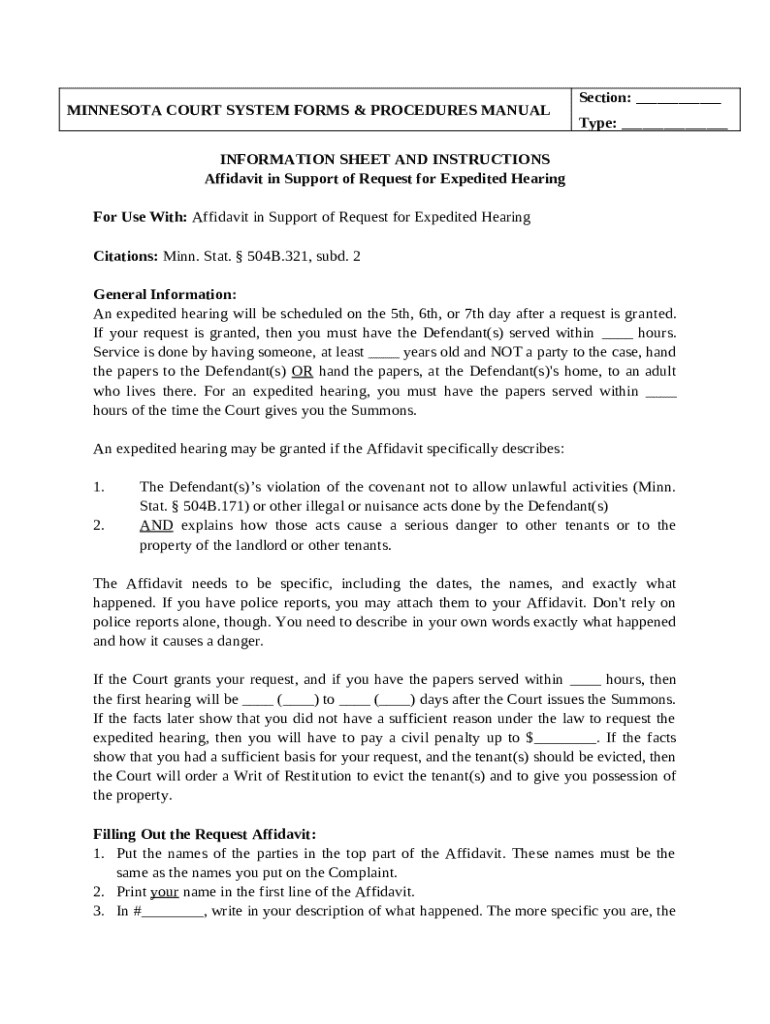 | MINNESOTA COURT SYSTEM FORMS & PROCEDURES MANUAL | Section: ___________ Type: ______________ |
|---|---|

INFORMATION SHEET AND INSTRUCTIONS
Affidavit in Support of Request for Expedited Hearing

For Use With: Affidavit in Support of Request for Expedited Hearing

Citations: Minn. Stat. § 504B.321, subd. 2

General Information:
An expedited hearing will be scheduled on the 5th, 6th, or 7th day after a request is granted. If your request is granted, then you must have the Defendant(s) served within ____ hours. Service is done by having someone, at least ____ years old and NOT a party to the case, hand the papers to the Defendant(s) OR hand the papers, at the Defendant(s)'s home, to an adult who lives there. For an expedited hearing, you must have the papers served within ____ hours of the time the Court gives you the Summons.

An expedited hearing may be granted if the Affidavit specifically describes:

1. The Defendant(s)’s violation of the covenant not to allow unlawful activities (Minn. Stat. § 504B.171) or other illegal or nuisance acts done by the Defendant(s)
2. AND explains how those acts cause a serious danger to other tenants or to the property of the landlord or other tenants.

The Affidavit needs to be specific, including the dates, the names, and exactly what happened. If you have police reports, you may attach them to your Affidavit. Don't rely on police reports alone, though. You need to describe in your own words exactly what happened and how it causes a danger.

If the Court grants your request, and if you have the papers served within ____ hours, then the first hearing will be ____ (____) to ____ (____) days after the Court issues the Summons. If the facts later show that you did not have a sufficient reason under the law to request the expedited hearing, then you will have to pay a civil penalty up to $________. If the facts show that you had a sufficient basis for your request, and the tenant(s) should be evicted, then the Court will order a Writ of Restitution to evict the tenant(s) and to give you possession of the property.

Filling Out the Request Affidavit:
1. Put the names of the parties in the top part of the Affidavit. These names must be the same as the names you put on the Complaint.
2. Print your name in the first line of the Affidavit.
3. In #________, write in your description of what happened. The more specific you are, the